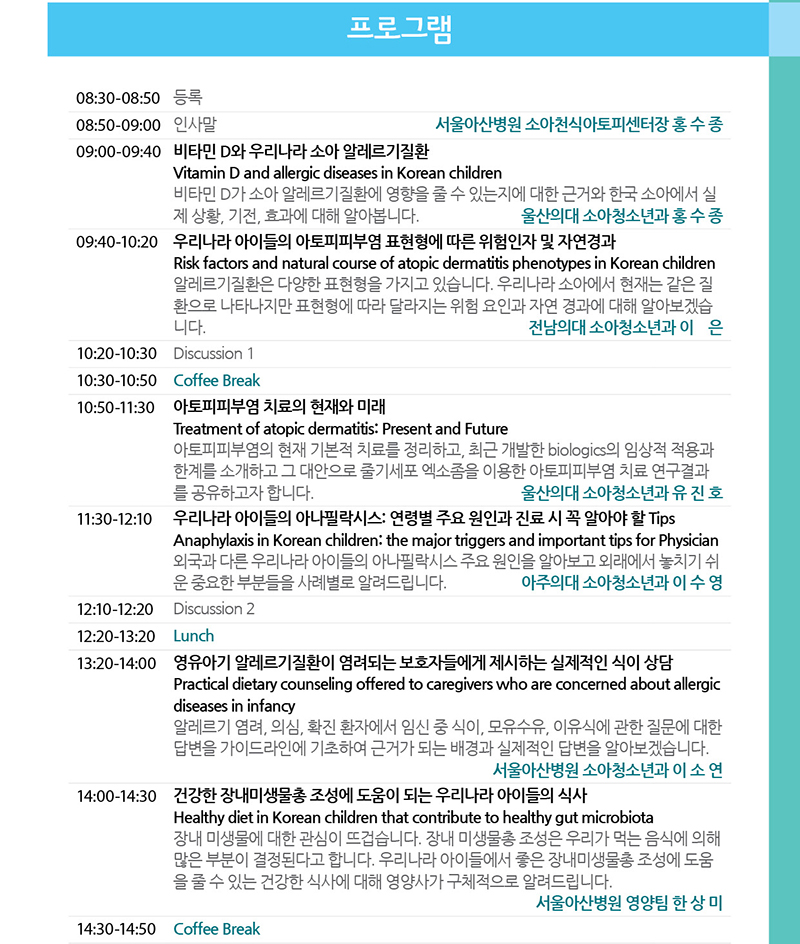 프로그램

08:30-08:50 등록

08:50-09:00 인사말 서울아산병원 소아천식아토피센터장 홍 수 종

09:00-09:40 비타민 D와 우리나라 소아 알레르기질환
Vitamin D and allergic diseases in Korean children
비타민 D가 소아 알레르기질환에 영향을 줄 수 있는지에 대한 근거와 한국 소아에서 실제 상황, 기전, 효과에 대해 알아봅니다. 울산의대 소아청소년과 홍 수 종

09:40-10:20 우리나라 아이들의 아토피피부염 표현형에 따른 위험인자 및 자연경과
Risk factors and natural course of atopic dermatitis phenotypes in Korean children
알레르기질환은 다양한 표현형을 가지고 있습니다. 우리나라 소아에서 현재는 같은 질환으로 나타나지만 표현형에 따라 달라지는 위험 요인과 자연 경과에 대해 알아보겠습니다. 전남의대 소아청소년과 이 은

10:20-10:30 Discussion 1

10:30-10:50 Coffee Break

10:50-11:30 아토피피부염 치료의 현재와 미래
Treatment of atopic dermatitis: Present and Future
아토피피부염의 현재 기본적 치료를 정리하고, 최근 개발한 biologics의 임상적 적용과 한계를 소개하고 그 대안으로 줄기세포 엑소좀을 이용한 아토피피부염 치료 연구결과를 공유하고자 합니다. 울산의대 소아청소년과 유 진 호

11:30-12:10 우리나라 아이들의 아나필락시스: 연령별 주요 원인과 진료 시 꼭 알아야 할 Tips
Anaphylaxis in Korean children: the major triggers and important tips for Physician
외국과 다른 우리나라 아이들의 아나필락시스 주요 원인을 알아보고 외래에서 놓치기 쉬운 중요한 부분들을 사례별로 알려드립니다. 아주의대 소아청소년과 이 수 영

12:10-12:20 Discussion 2

12:20-13:20 Lunch

13:20-14:00 영유아기 알레르기질환이 염려되는 보호자들에게 제시하는 실제적인 식이 상담
Practical dietary counseling offered to caregivers who are concerned about allergic diseases in infancy
알레르기 염려, 의심, 확진 환자에서 임신 중 식이, 모유수유, 이유식에 관한 질문에 대한 답변을 가이드라인에 기초하여 근거가 되는 배경과 실제적인 답변을 알아보겠습니다.
서울아산병원 소아청소년과 이 소 연

14:00-14:30 건강한 장내미생물총 조성에 도움이 되는 우리나라 아이들의 식사
Healthy diet in Korean children that contribute to healthy gut microbiota
장내 미생물에 대한 관심이 뜨겁습니다. 장내 미생물총 조성은 우리가 먹는 음식에 의해 많은 부분이 결정된다고 합니다. 우리나라 아이들에서 좋은 장내미생물총 조성에 도움을 줄 수 있는 건강한 식사에 대해 영양사가 구체적으로 알려드립니다.
서울아산병원 영양팀 한 상 미

14:30-14:50 Coffee Break